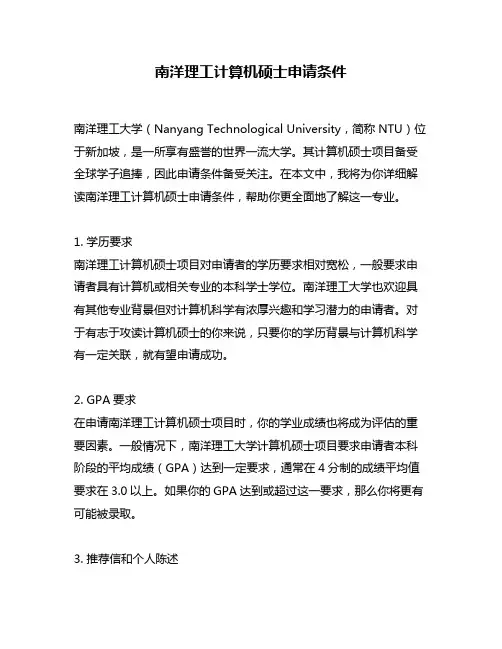 南洋理工计算机硕士申请条件

南洋理工大学（Nanyang Technological University，简称 NTU）位于新加坡，是一所享有盛誉的世界一流大学。其计算机硕士项目备受全球学子追捧，因此申请条件备受关注。在本文中，我将为你详细解读南洋理工计算机硕士申请条件，帮助你更全面地了解这一专业。

1. 学历要求
南洋理工计算机硕士项目对申请者的学历要求相对宽松，一般要求申请者具有计算机或相关专业的本科学士学位。南洋理工大学也欢迎具有其他专业背景但对计算机科学有浓厚兴趣和学习潜力的申请者。对于有志于攻读计算机硕士的你来说，只要你的学历背景与计算机科学有一定关联，就有望申请成功。

2. GPA 要求
在申请南洋理工计算机硕士项目时，你的学业成绩也将成为评估的重要因素。一般情况下，南洋理工大学计算机硕士项目要求申请者本科阶段的平均成绩（GPA）达到一定要求，通常在 4 分制的成绩平均值要求在 3.0 以上。如果你的 GPA 达到或超过这一要求，那么你将更有可能被录取。

3. 推荐信和个人陈述